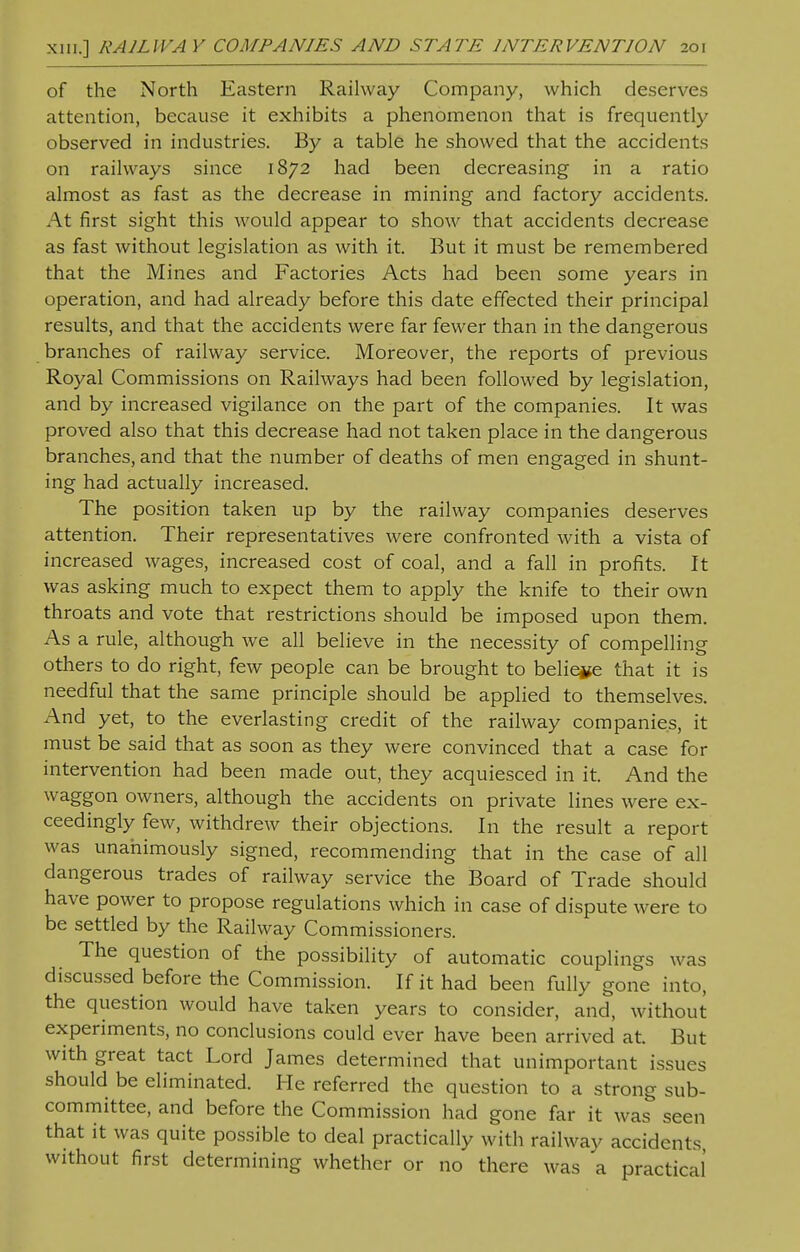 XIII.] RAILWAY COMPANIES AND STATE INTERVENTION 201

of the North Eastern Railway Company, which deserves attention, because it exhibits a phenomenon that is frequently observed in industries. By a table he showed that the accidents on railways since 1872 had been decreasing in a ratio almost as fast as the decrease in mining and factory accidents. At first sight this would appear to show that accidents decrease as fast without legislation as with it. But it must be remembered that the Mines and Factories Acts had been some years in operation, and had already before this date effected their principal results, and that the accidents were far fewer than in the dangerous branches of railway service. Moreover, the reports of previous Royal Commissions on Railways had been followed by legislation, and by increased vigilance on the part of the companies. It was proved also that this decrease had not taken place in the dangerous branches, and that the number of deaths of men engaged in shunting had actually increased.

The position taken up by the railway companies deserves attention. Their representatives were confronted with a vista of increased wages, increased cost of coal, and a fall in profits. It was asking much to expect them to apply the knife to their own throats and vote that restrictions should be imposed upon them. As a rule, although we all believe in the necessity of compelling others to do right, few people can be brought to believe that it is needful that the same principle should be applied to themselves. And yet, to the everlasting credit of the railway companies, it must be said that as soon as they were convinced that a case for intervention had been made out, they acquiesced in it. And the waggon owners, although the accidents on private lines were exceedingly few, withdrew their objections. In the result a report was unanimously signed, recommending that in the case of all dangerous trades of railway service the Board of Trade should have power to propose regulations which in case of dispute were to be settled by the Railway Commissioners.

The question of the possibility of automatic couplings was discussed before the Commission. If it had been fully gone into, the question would have taken years to consider, and, without experiments, no conclusions could ever have been arrived at. But with great tact Lord James determined that unimportant issues should be eliminated. He referred the question to a strong sub-committee, and before the Commission had gone far it was seen that it was quite possible to deal practically with railway accidents, without first determining whether or no there was a practical